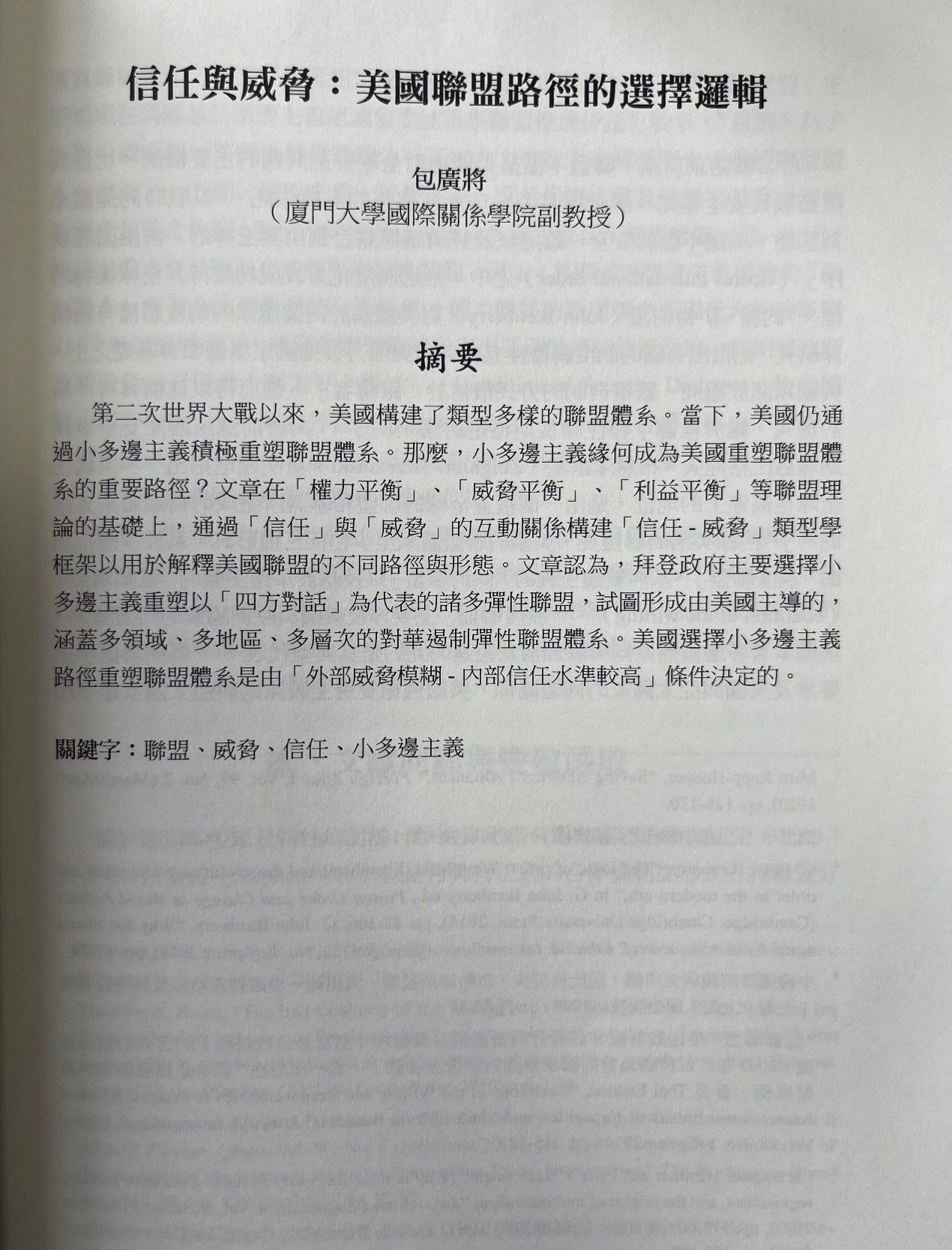 信任與威脅：美國聯盟路徑的選擇邏輯

包廣將
（廈門大學國際關係學院副教授）

摘要

第二次世界大戰以來，美國構建了類型多樣的聯盟體系。當下，美國仍通過小多邊主義積極重塑聯盟體系。那麼，小多邊主義緣何成為美國重塑聯盟體系的重要路徑？文章在「權力平衡」、「威脅平衡」、「利益平衡」等聯盟理論的基礎上，通過「信任」與「威脅」的互動關係構建「信任 - 威脅」類型學框架以用於解釋美國聯盟的不同路徑與形態。文章認為，拜登政府主要選擇小多邊主義重塑以「四方對話」為代表的諸多彈性聯盟，試圖形成由美國主導的，涵蓋多領域、多地區、多層次的對華遏制彈性聯盟體系。美國選擇小多邊主義路徑重塑聯盟體系是由「外部威脅模糊 - 內部信任水準較高」條件決定的。

關鍵字：聯盟、威脅、信任、小多邊主義